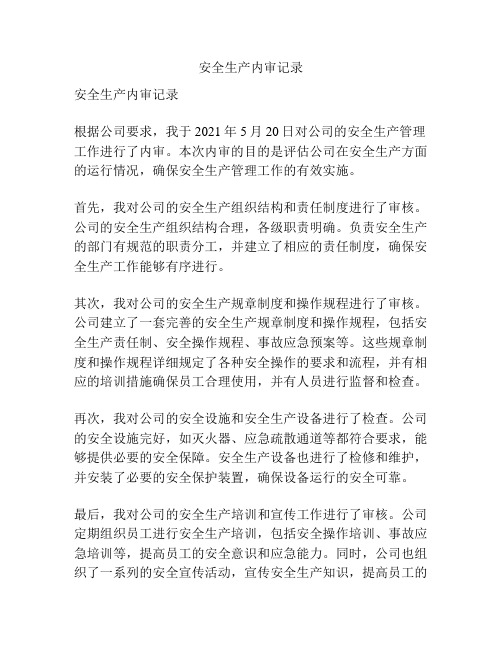 安全生产内审记录

安全生产内审记录

根据公司要求，我于 2021 年 5 月 20 日对公司的安全生产管理工作进行了内审。本次内审的目的是评估公司在安全生产方面的运行情况，确保安全生产管理工作的有效实施。

首先，我对公司的安全生产组织结构和责任制度进行了审核。公司的安全生产组织结构合理，各级职责明确。负责安全生产的部门有规范的职责分工，并建立了相应的责任制度，确保安全生产工作能够有序进行。

其次，我对公司的安全生产规章制度和操作规程进行了审核。公司建立了一套完善的安全生产规章制度和操作规程，包括安全生产责任制、安全操作规程、事故应急预案等。这些规章制度和操作规程详细规定了各种安全操作的要求和流程，并有相应的培训措施确保员工合理使用，并有人员进行监督和检查。

再次，我对公司的安全设施和安全生产设备进行了检查。公司的安全设施完好，如灭火器、应急疏散通道等都符合要求，能够提供必要的安全保障。安全生产设备也进行了检修和维护，并安装了必要的安全保护装置，确保设备运行的安全可靠。

最后，我对公司的安全生产培训和宣传工作进行了审核。公司定期组织员工进行安全生产培训，包括安全操作培训、事故应急培训等，提高员工的安全意识和应急能力。同时，公司也组织了一系列的安全宣传活动，宣传安全生产知识，提高员工的